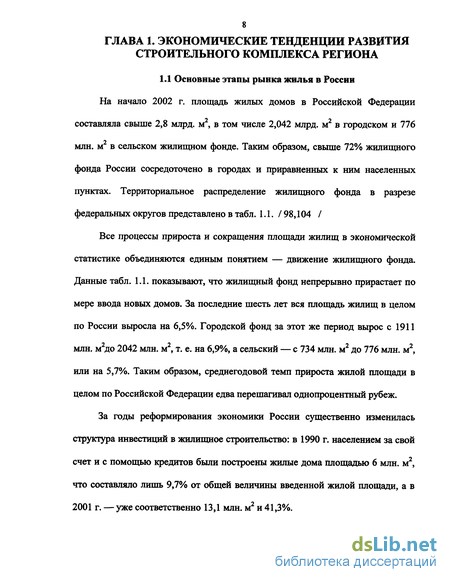 8

ГЛАВА 1. ЭКОНОМИЧЕСКИЕ ТЕНДЕНЦИИ РАЗВИТИЯ СТРОИТЕЛЬНОГО КОМПЛЕКСА РЕГИОНА

1.1 Основные этапы рынка жилья в России

На начало 2002 г. площадь жилых домов в Российской Федерации составляла свыше 2,8 млрд. $м^2$, в том числе 2,042 млрд. $м^2$ в городском и 776 млн. $м^2$ в сельском жилищном фонде. Таким образом, свыше 72% жилищного фонда России сосредоточено в городах и приравненных к ним населенных пунктах. Территориальное распределение жилищного фонда в разрезе федеральных округов представлено в табл. 1.1. / 98,104 /

Все процессы прироста и сокращения площади жилищ в экономической статистике объединяются единым понятием — движение жилищного фонда. Данные табл. 1.1. показывают, что жилищный фонд непрерывно прирастает по мере ввода новых домов. За последние шесть лет вся площадь жилищ в целом по России выросла на 6,5%. Городской фонд за этот же период вырос с 1911 млн. $м^2$до 2042 млн. $м^2$, т. е. на 6,9%, а сельский — с 734 млн. $м^2$ до 776 млн. $м^2$, или на 5,7%. Таким образом, среднегодовой темп прироста жилой площади в целом по Российской Федерации едва перешагивал однопроцентный рубеж.

За годы реформирования экономики России существенно изменилась структура инвестиций в жилищное строительство: в 1990 г. населением за свой счет и с помощью кредитов были построены жилые дома площадью 6 млн. $м^2$, что составляло лишь 9,7% от общей величины введенной жилой площади, а в 2001 г. — уже соответственно 13,1 млн. $м^2$ и 41,3%.

dsLib.net
библиотека диссертаций